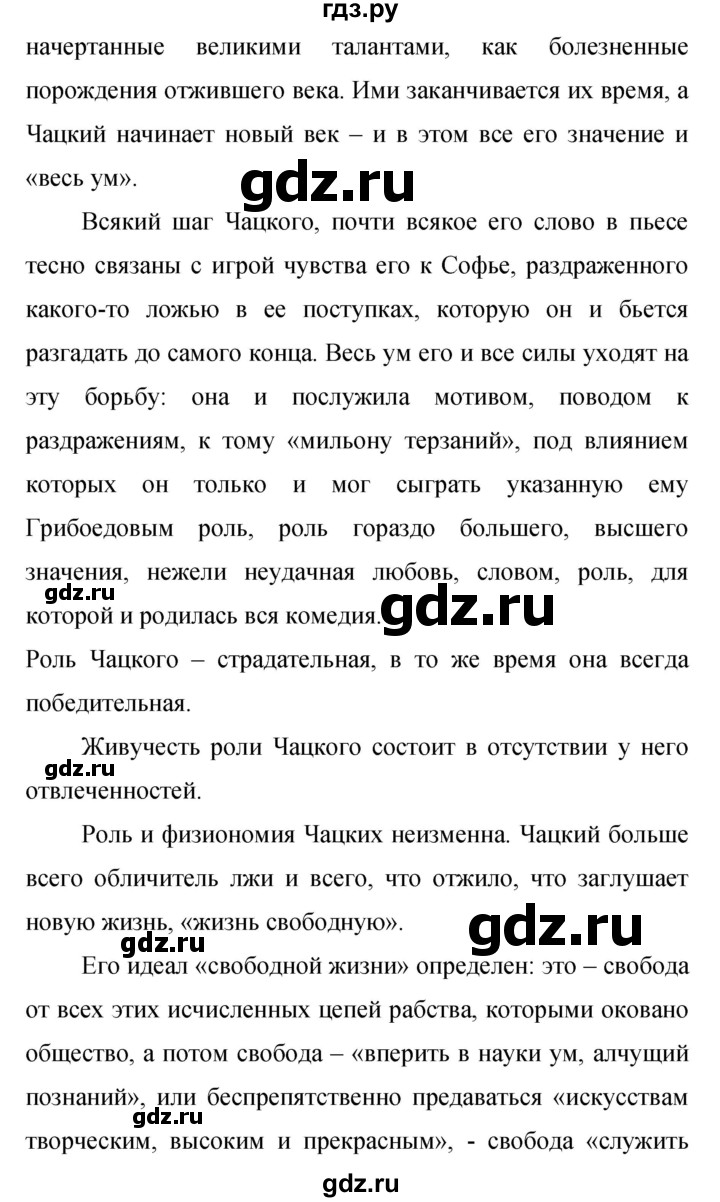 гдз.ру

начертанные великими талантами, как болезненные порождения отжившего века. Ими заканчивается их время, а Чацкий начинает новый век – и в этом все его значение и «весь ум».

gdz.ru

Всякий шаг Чацкого, почти всякое его слово в пьесе тесно связаны с игрой чувства его к Софье, раздраженного какого-то ложью в ее поступках, которую он и бьется разгадать до самого конца. Весь ум его и все силы уходят на эту борьбу: она и послужила мотивом, поводом к раздражениям, к тому «мильону терзаний», под влиянием которых он только и мог сыграть указанную ему Грибоедовым роль, роль гораздо большего, высшего значения, нежели неудачная любовь, словом, роль, для которой и родилась вся комедия.

gdz.ru

gdz.ru

Роль Чацкого – страдательная, в то же время она всегда победительная.

Живучесть роли Чацкого состоит в отсутствии у него отвлеченностей.

gdz.ru

Роль и физиономия Чацких неизменна. Чацкий больше всего обличитель лжи и всего, что отжило, что заглушает новую жизнь, «жизнь свободную».

gdz.ru

gdz.ru

Его идеал «свободной жизни» определен: это – свобода от всех этих исчисленных цепей рабства, которыми оковано общество, а потом свобода – «вперить в науки ум, алчущий познаний», или беспрепятственно предаваться «искусствам творческим, высоким и прекрасным», - свобода «служить

gdz.ru

gdz.ru